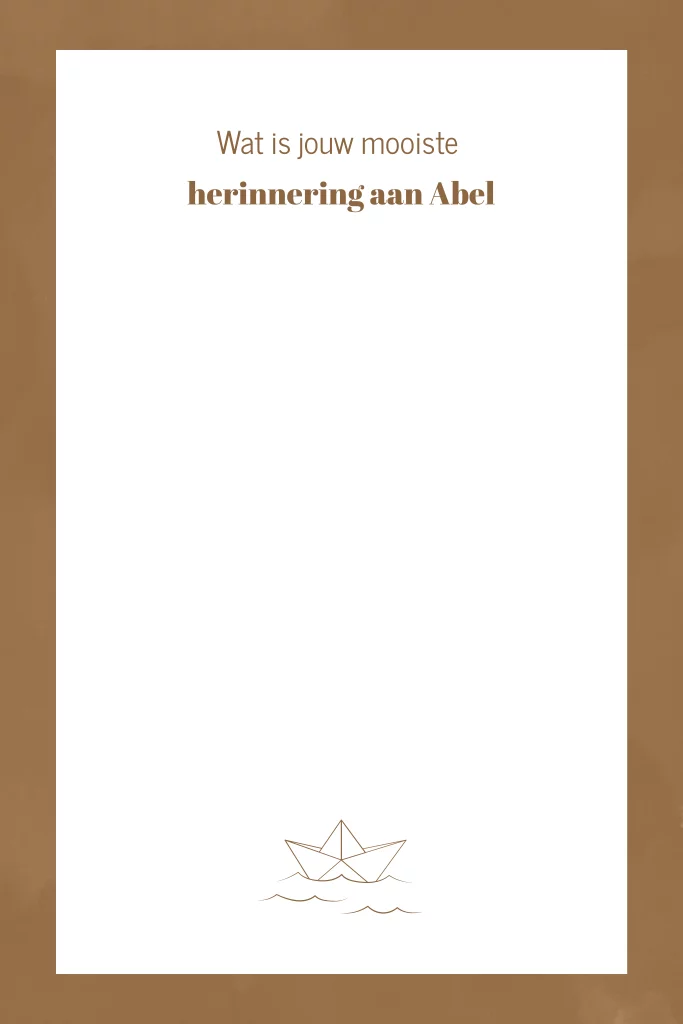 Wat is jouw mooiste

herinnering aan Abel